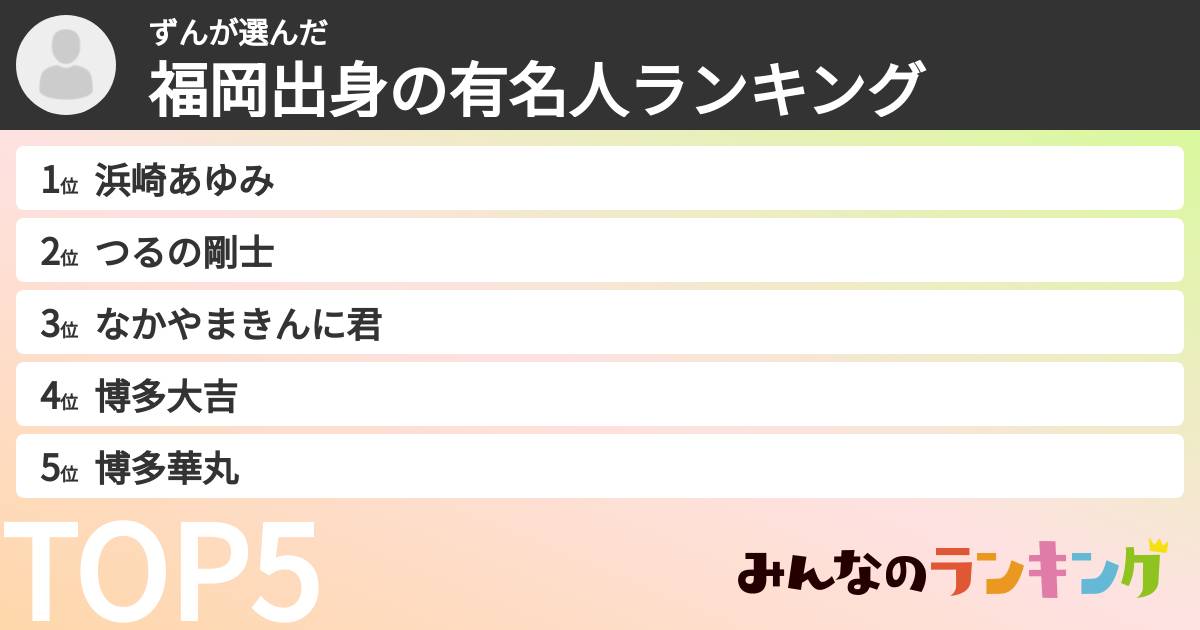 ずんが選んだ
福岡出身の有名人ランキング

1位 浜崎あゆみ

2位 つるの剛士

3位 なかやまきんに君

4位 博多大吉

5位 博多華丸

TOP5

みんなのランキング